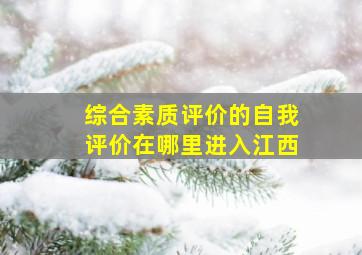 综合素质评价的自我评价在哪里进入江西